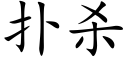 扑杀